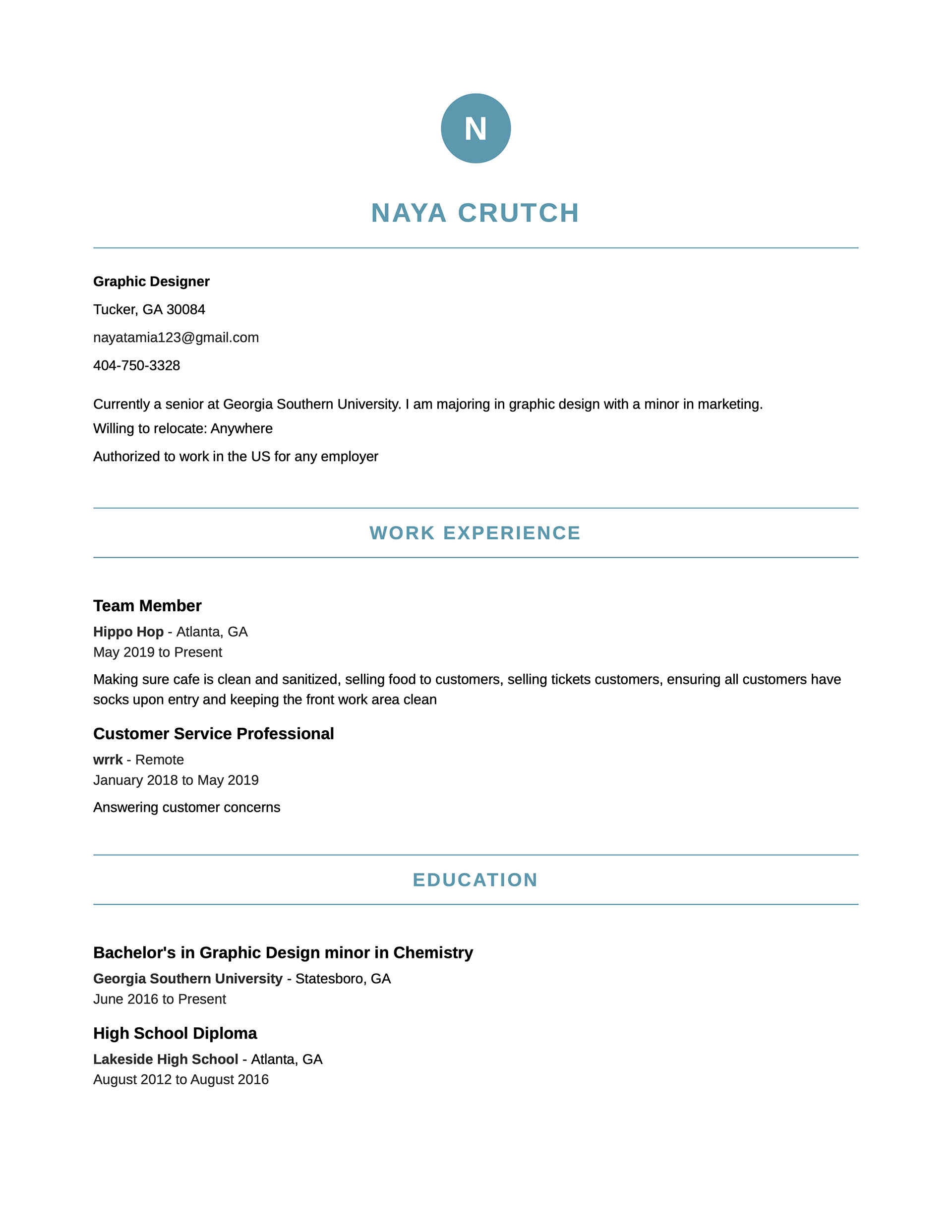 N

NAYA CRUTCH

Graphic Designer

Tucker, GA 30084

nayatamia123@gmail.com

404-750-3328

Currently a senior at Georgia Southern University. I am majoring in graphic design with a minor in marketing.

Willing to relocate: Anywhere

Authorized to work in the US for any employer

WORK EXPERIENCE

Team Member

Hippo Hop - Atlanta, GA
May 2019 to Present

Making sure cafe is clean and sanitized, selling food to customers, selling tickets customers, ensuring all customers have socks upon entry and keeping the front work area clean

Customer Service Professional

wrrk - Remote
January 2018 to May 2019

Answering customer concerns

EDUCATION

Bachelor's in Graphic Design minor in Chemistry

Georgia Southern University - Statesboro, GA
June 2016 to Present

High School Diploma

Lakeside High School - Atlanta, GA
August 2012 to August 2016